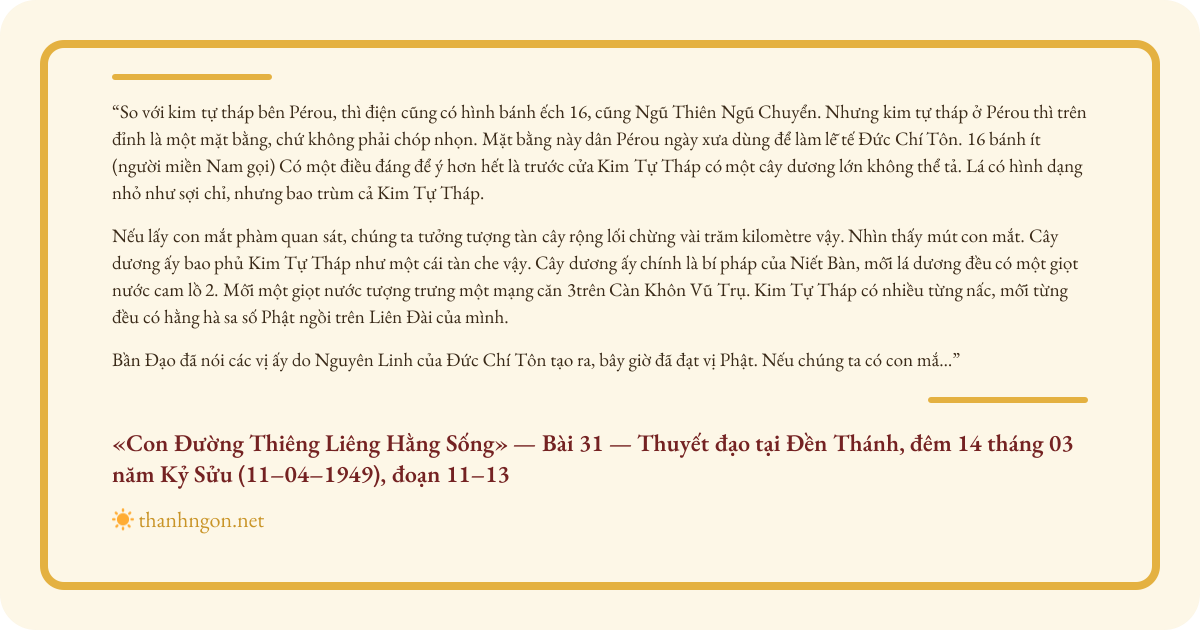 “So với kim tự tháp bên Pérou, thì điện cũng có hình bánh ếch 16, cũng Ngũ Thiên Ngũ Chuyển. Nhưng kim tự tháp ở Pérou thì trên đỉnh là một mặt bằng, chứ không phải chóp nhọn. Mặt bằng này dân Pérou ngày xưa dùng để làm lễ tế Đức Chí Tôn. 16 bánh ít (người miền Nam gọi) Có một điều đáng để ý hơn hết là trước cửa Kim Tự Tháp có một cây dương lớn không thể tả. Lá có hình dạng nhỏ như sợi chỉ, nhưng bao trùm cả Kim Tự Tháp.

Nếu lấy con mắt phàm quan sát, chúng ta tưởng tượng tàn cây rộng lối chừng vài trăm kilomètre vậy. Nhìn thấy mút con mắt. Cây dương ấy bao phủ Kim Tự Tháp như một cái tàn che vậy. Cây dương ấy chính là bí pháp của Niết Bàn, mỗi lá dương đều có một giọt nước cam lồ 2. Mỗi một giọt nước tượng trưng một mạng căn 3trên Càn Khôn Vũ Trụ. Kim Tự Tháp có nhiều từng nấc, mỗi từng đều có hằng hà sa số Phật ngồi trên Liên Đài của mình.

Bần Đạo đã nói các vị ấy do Nguyên Linh của Đức Chí Tôn tạo ra, bây giờ đã đạt vị Phật. Nếu chúng ta có con mắ...”

«Con Đường Thiêng Liêng Hằng Sống» — Bài 31 — Thuyết đạo tại Đền Thánh, đêm 14 tháng 03 năm Kỷ Sửu (11–04–1949), đoạn 11–13

thanhngon.net